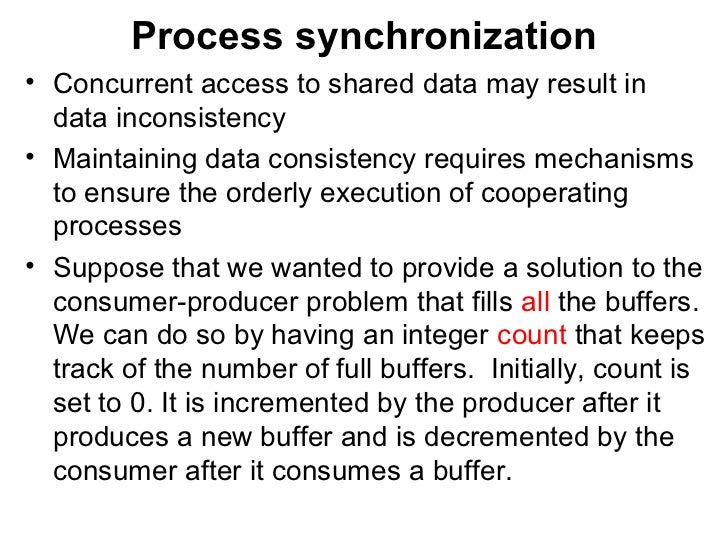 Process synchronization

• Concurrent access to shared data may result in data inconsistency

• Maintaining data consistency requires mechanisms to ensure the orderly execution of cooperating processes

• Suppose that we wanted to provide a solution to the consumer-producer problem that fills all the buffers. We can do so by having an integer count that keeps track of the number of full buffers. Initially, count is set to 0. It is incremented by the producer after it produces a new buffer and is decremented by the consumer after it consumes a buffer.